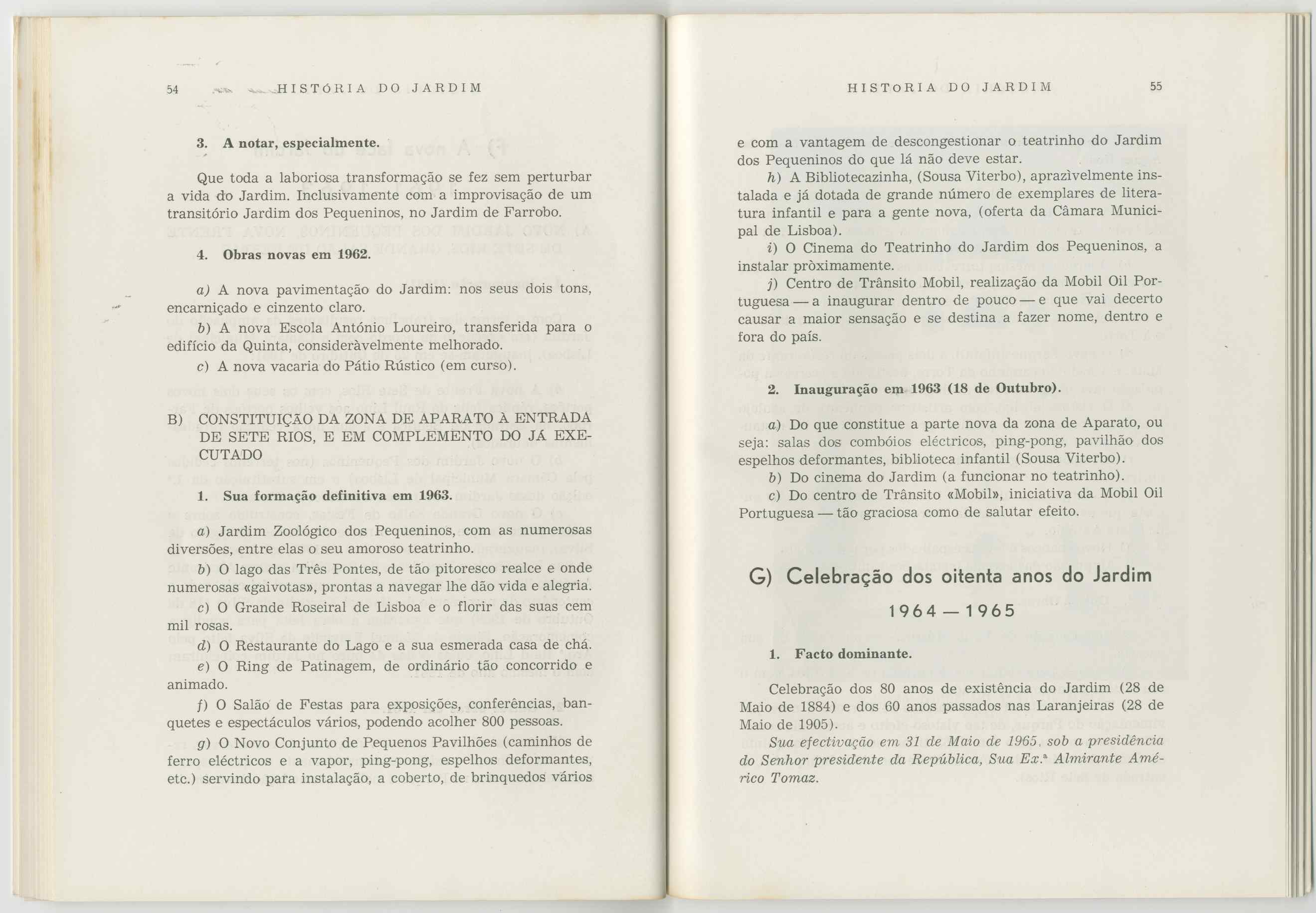 54 HISTÓRIA DO JARDIM

3. A notar, especialmente.

Que toda a laboriosa transformação se fez sem perturbar a vida do Jardim. Inclusivamente com a improvisação de um transitório Jardim dos Pequeninos, no Jardim de Farrobo.

4. Obras novas em 1962.

a) A nova pavimentação do Jardim: nos seus dois tons, encarniçado e cinzento claro.

b) A nova Escola António Loureiro, transferida para o edifício da Quinta, consideràvelmente melhorado.

c) A nova vacaria do Pátio Rústico (em curso).

B) CONSTITUIÇÃO DA ZONA DE APARATO À ENTRADA DE SETE RIOS, E EM COMPLEMENTO DO JÁ EXECUTADO

1. Sua formação definitiva em 1963.

a) Jardim Zoológico dos Pequeninos, com as numerosas diversões, entre elas o seu amoroso teatrinho.

b) O lago das Três Pontes, de tão pitoresco realce e onde numerosas «gaivotas», prontas a navegar lhe dão vida e alegria.

c) O Grande Roseiral de Lisboa e o florir das suas cem mil rosas.

d) O Restaurante do Lago e a sua esmerada casa de chá.

e) O Ring de Patinagem, de ordinário tão concorrido e animado.

f) O Salão de Festas para exposições, conferências, banquetes e espectáculos vários, podendo acolher 800 pessoas.

g) O Novo Conjunto de Pequenos Pavilhões (caminhos de ferro eléctricos e a vapor, ping-pong, espelhos deformantes, etc.) servindo para instalação, a coberto, de brinquedos vários

HISTORIA DO JARDIM 55

e com a vantagem de descongestionar o teatrinho do Jardim dos Pequeninos do que lá não deve estar.

h) A Bibliotecazinha, (Sousa Viterbo), aprazìvelmente instalada e já dotada de grande número de exemplares de literatura infantil e para a gente nova, (oferta da Câmara Municipal de Lisboa).

i) O Cinema do Teatrinho do Jardim dos Pequeninos, a instalar pròximamente.

j) Centro de Trânsito Mobil, realização da Mobil Oil Portuguesa — a inaugurar dentro de pouco — e que vai decerto causar a maior sensação e se destina a fazer nome, dentro e fora do país.

2. Inauguração em 1963 (18 de Outubro).

a) Do que constitue a parte nova da zona de Aparato, ou seja: salas dos combóios eléctricos, ping-pong, pavilhão dos espelhos deformantes, biblioteca infantil (Sousa Viterbo).

b) Do cinema do Jardim (a funcionar no teatrinho).

c) Do centro de Trânsito «Mobil», iniciativa da Mobil Oil Portuguesa — tão graciosa como de salutar efeito.

G) Celebração dos oitenta anos do Jardim

1964 — 1965

1. Facto dominante.

Celebração dos 80 anos de existência do Jardim (28 de Maio de 1884) e dos 60 anos passados nas Laranjeiras (28 de Maio de 1905).

Sua efectivação em 31 de Maio de 1965, sob a presidência do Senhor presidente da República, Sua Ex.ª Almirante Américo Tomaz.